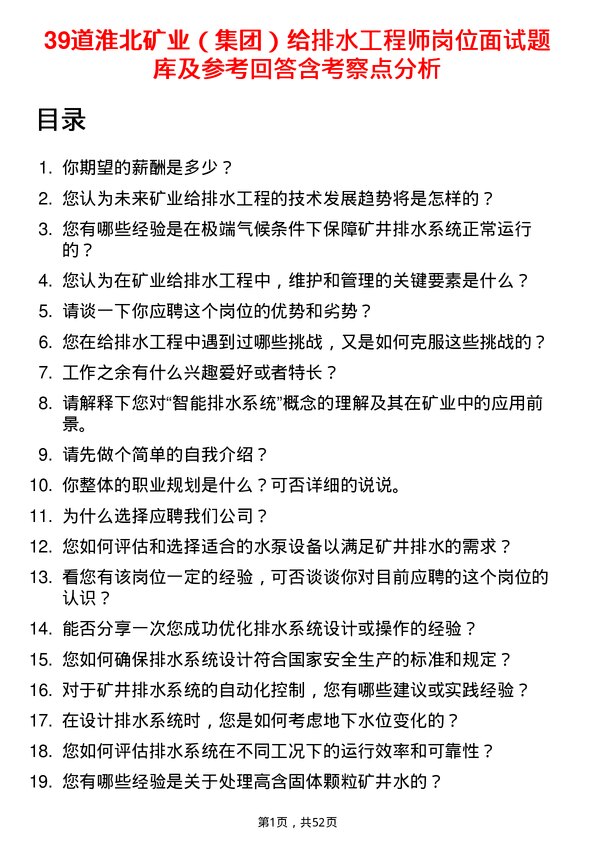 39道淮北矿业（集团）给排水工程师岗位面试题库及参考回答含考察点分析

目录

1. 你期望的薪酬是多少？
2. 您认为未来矿业给排水工程的技术发展趋势将是怎样的？
3. 您有哪些经验是在极端气候条件下保障矿井排水系统正常运行的？
4. 您认为在矿业给排水工程中，维护和管理的关键要素是什么？
5. 请谈一下你应聘这个岗位的优势和劣势？
6. 您在给排水工程中遇到过哪些挑战，又是如何克服这些挑战的？
7. 工作之余有什么兴趣爱好或者特长？
8. 请解释下您对“智能排水系统”概念的理解及其在矿业中的应用前景。
9. 请先做个简单的自我介绍？
10. 你整体的职业规划是什么？可否详细的说说。
11. 为什么选择应聘我们公司？
12. 您如何评估和选择适合的水泵设备以满足矿井排水的需求？
13. 看您有该岗位一定的经验，可否谈谈你对目前应聘的这个岗位的认识？
14. 能否分享一次您成功优化排水系统设计或操作的经验？
15. 您如何确保排水系统设计符合国家安全生产的标准和规定？
16. 对于矿井排水系统的自动化控制，您有哪些建议或实践经验？
17. 在设计排水系统时，您是如何考虑地下水位变化的？
18. 您如何评估排水系统在不同工况下的运行效率和可靠性？
19. 您有哪些经验是关于处理高含固体颗粒矿井水的？

第1页，共52页